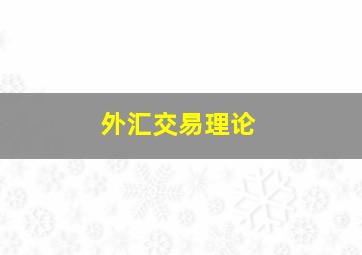 外汇交易理论